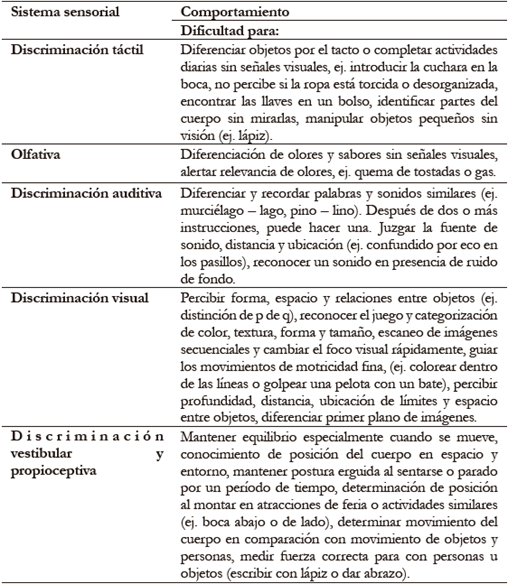 | Sistema sensorial | Comportamiento |
|---|---|
| | Dificultad para: |
| Discriminación táctil | Diferenciar objetos por el tacto o completar actividades diarias sin señales visuales, ej. introducir la cuchara en la boca, no percibe si la ropa está torcida o desorganizada, encontrar las llaves en un bolso, identificar partes del cuerpo sin mirarlas, manipular objetos pequeños sin visión (ej. lápiz). |
| Olfativa | Diferenciación de olores y sabores sin señales visuales, alertar relevancia de olores, ej. quema de tostadas o gas. |
| Discriminación auditiva | Diferenciar y recordar palabras y sonidos similares (ej. murciélago – lago, pino – lino). Después de dos o más instrucciones, puede hacer una. Juzgar la fuente de sonido, distancia y ubicación (ej. confundido por eco en los pasillos), reconocer un sonido en presencia de ruido de fondo. |
| Discriminación visual | Percibir forma, espacio y relaciones entre objetos (ej. distinción de p de q), reconocer el juego y categorización de color, textura, forma y tamaño, escaneo de imágenes secuenciales y cambiar el foco visual rápidamente, guiar los movimientos de motricidad fina, (ej. colorear dentro de las líneas o golpear una pelota con un bate), percibir profundidad, distancia, ubicación de límites y espacio entre objetos, diferenciar primer plano de imágenes. |
| Discriminación vestibular y propioceptiva | Mantener equilibrio especialmente cuando se mueve, conocimiento de posición del cuerpo en espacio y entorno, mantener postura erguida al sentarse o parado por un período de tiempo, determinación de posición al montar en atracciones de feria o actividades similares (ej. boca abajo o de lado), determinar movimiento del cuerpo en comparación con movimiento de objetos y personas, medir fuerza correcta para con personas u objetos (escribir con lápiz o dar abrazo). |